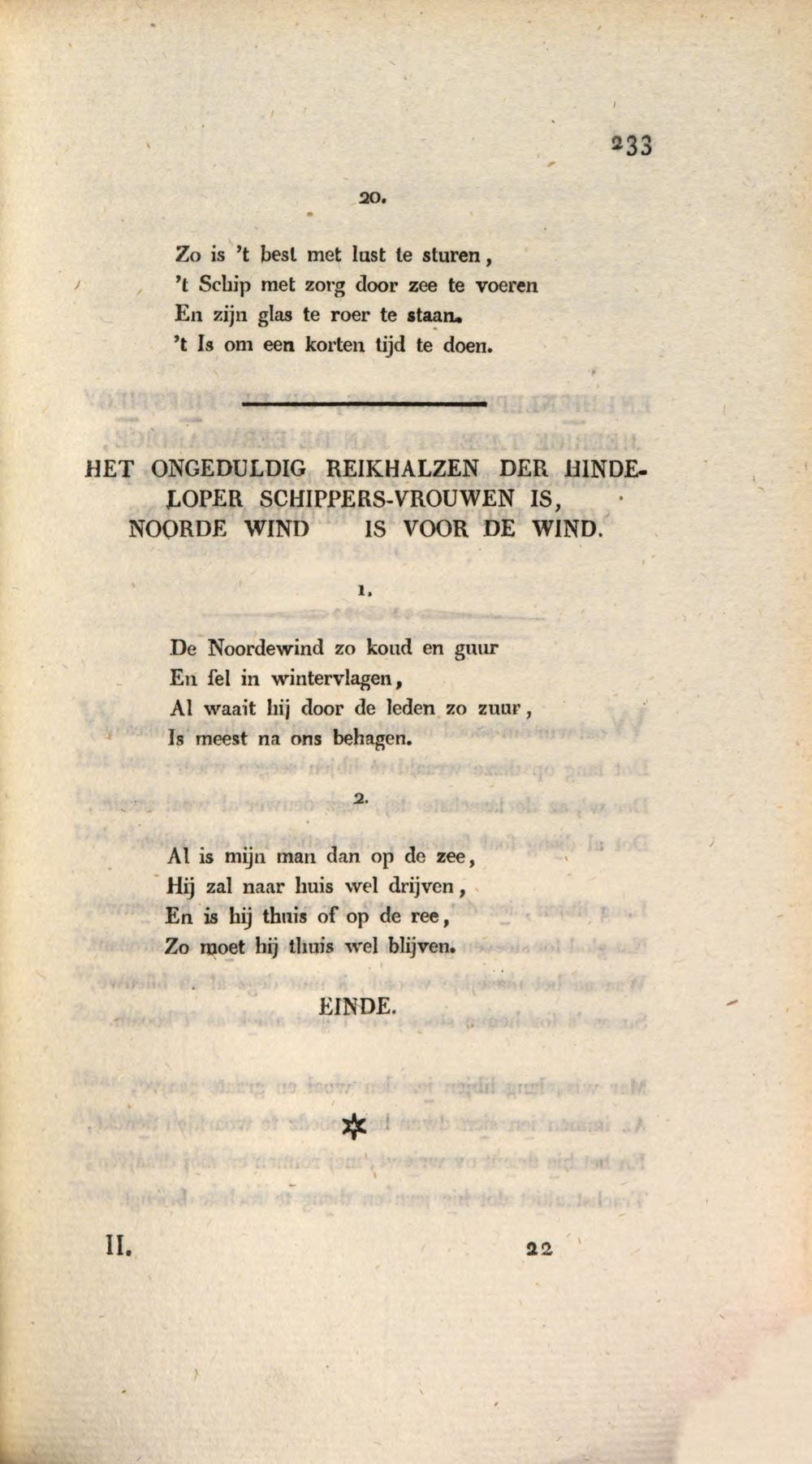 233

20.

Zo is 't best met lust te sturen,
't Schip met zorg door zee te voeren
En zijn glas te roer te staan.
't Is om een korten tijd te doen.

HET ONGEDULDIG REIKHALZEN DER HINDELOPER SCHIPPERS-VROUWEN IS, NOORDE WIND IS VOOR DE WIND.

1.

De Noordewind zo koud en guur
En fel in wintervlagen,
Al waait hij door de leden zo zuur,
Is meest na ons behagen.

2.

Al is mijn man dan op de zee,
Hij zal naar huis wel drijven,
En is hij thuis of op de ree,
Zo moet hij thuis wel blijven.

EINDE.

II. 22